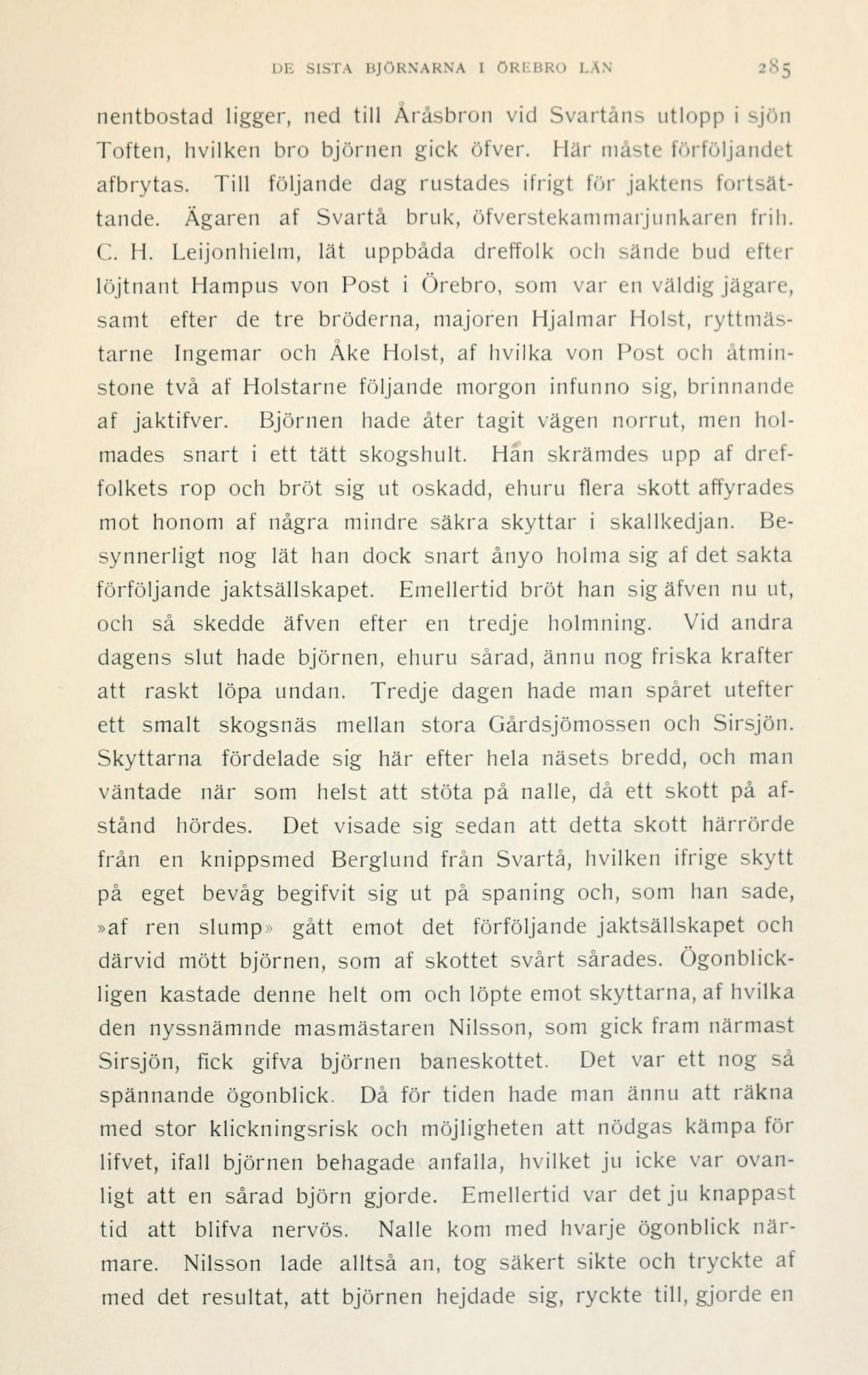 DE SISTA BJÖRNARNA I ÖREBRO LÄN 285

nentbostad ligger, ned till Åråsbron vid Svartåns utlopp i sjön Toften, hvilken bro björnen gick öfver. Här måste förföljandet afbrytas. Till följande dag rustades ifrigt för jaktens fortsättande. Ägaren af Svartå bruk, öfverstekammarjunkaren frih. C. H. Leijonhielm, lät uppbåda dreffolk och sände bud efter löjtnant Hampus von Post i Örebro, som var en väldig jägare, samt efter de tre bröderna, majoren Hjalmar Holst, ryttmästarne Ingemar och Åke Holst, af hvilka von Post och åtminstone två af Holstarne följande morgon infunno sig, brinnande af jaktifver. Björnen hade åter tagit vägen norrut, men holmades snart i ett tätt skogshult. Han skrämdes upp af dreffolkets rop och bröt sig ut oskadd, ehuru flera skott affyrades mot honom af några mindre säkra skyttar i skallkedjan. Besynnerligt nog lät han dock snart ånyo holma sig af det sakta förföljande jaktsällskapet. Emellertid bröt han sig äfven nu ut, och så skedde äfven efter en tredje holmning. Vid andra dagens slut hade björnen, ehuru sårad, ännu nog friska krafter att raskt löpa undan. Tredje dagen hade man spåret utefter ett smalt skogsnäs mellan stora Gårdsjömossen och Sirsjön. Skyttarna fördelade sig här efter hela näsets bredd, och man väntade när som helst att stöta på nalle, då ett skott på afstånd hördes. Det visade sig sedan att detta skott härrörde från en knippsmed Berglund från Svartå, hvilken ifrige skytt på eget bevåg begifvit sig ut på spaning och, som han sade, »af ren slump» gått emot det förföljande jaktsällskapet och därvid mött björnen, som af skottet svårt sårades. Ögonblickligen kastade denne helt om och löpte emot skyttarna, af hvilka den nyssnämnde masmästaren Nilsson, som gick fram närmast Sirsjön, fick gifva björnen baneskottet. Det var ett nog så spännande ögonblick. Då för tiden hade man ännu att räkna med stor klickningsrisk och möjligheten att nödgas kämpa för lifvet, ifall björnen behagade anfalla, hvilket ju icke var ovanligt att en sårad björn gjorde. Emellertid var det ju knappast tid att blifva nervös. Nalle kom med hvarje ögonblick närmare. Nilsson lade alltså an, tog säkert sikte och tryckte af med det resultat, att björnen hejdade sig, ryckte till, gjorde en